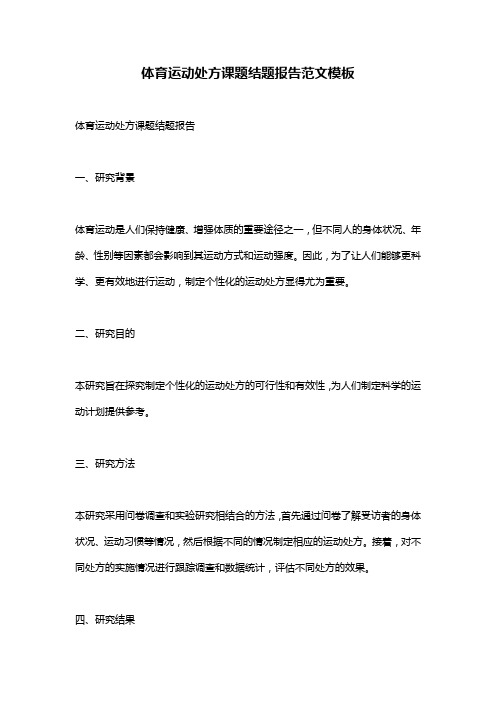 体育运动处方课题结题报告范文模板

体育运动处方课题结题报告

一、研究背景

体育运动是人们保持健康、增强体质的重要途径之一，但不同人的身体状况、年龄、性别等因素都会影响到其运动方式和运动强度。因此，为了让人们能够更科学、更有效地进行运动，制定个性化的运动处方显得尤为重要。

二、研究目的

本研究旨在探究制定个性化的运动处方的可行性和有效性，为人们制定科学的运动计划提供参考。

三、研究方法

本研究采用问卷调查和实验研究相结合的方法，首先通过问卷了解受访者的身体状况、运动习惯等情况，然后根据不同的情况制定相应的运动处方。接着，对不同处方的实施情况进行跟踪调查和数据统计，评估不同处方的效果。

四、研究结果